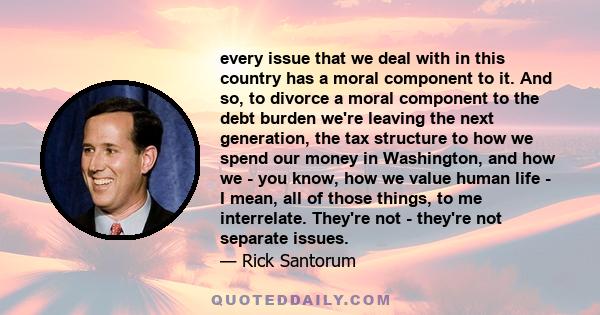 every issue that we deal with in this country has a moral component to it. And so, to divorce a moral component to the debt burden we're leaving the next generation, the tax structure to how we spend our money in Washington, and how we - you know, how we value human life - I mean, all of those things, to me interrelate. They're not - they're not separate issues.

— Rick Santorum

QUOTEDDAILY.COM